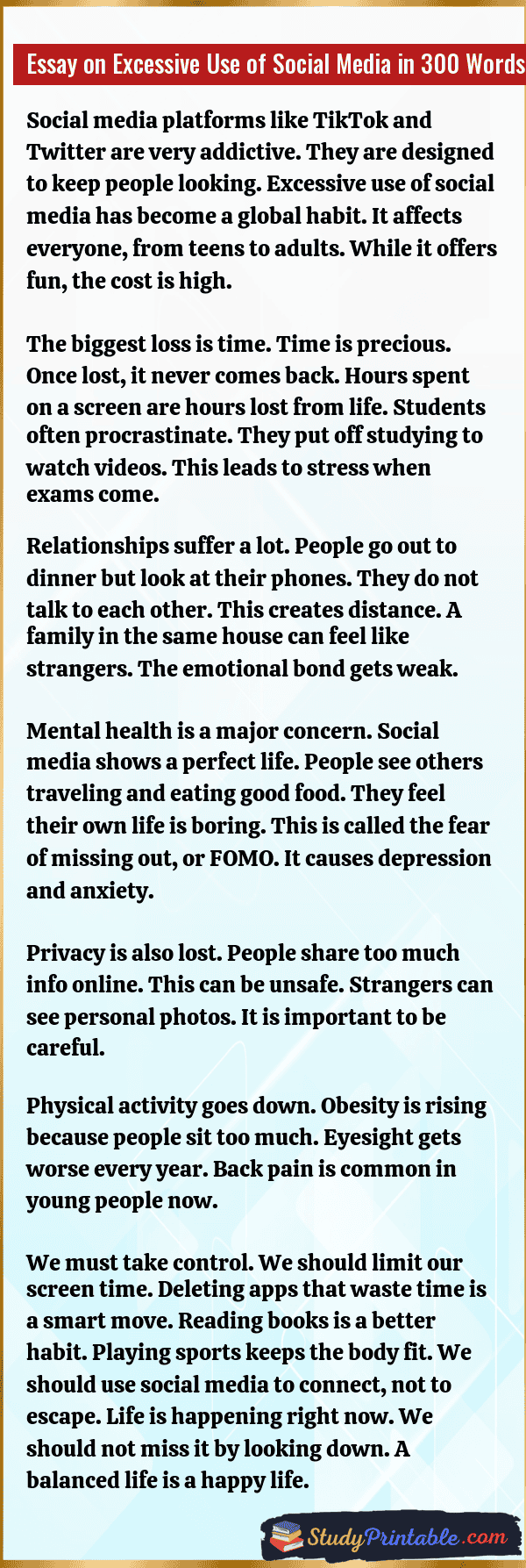 Essay on Excessive Use of Social Media in 300 Words

Social media platforms like TikTok and Twitter are very addictive. They are designed to keep people looking. Excessive use of social media has become a global habit. It affects everyone, from teens to adults. While it offers fun, the cost is high.

The biggest loss is time. Time is precious. Once lost, it never comes back. Hours spent on a screen are hours lost from life. Students often procrastinate. They put off studying to watch videos. This leads to stress when exams come.

Relationships suffer a lot. People go out to dinner but look at their phones. They do not talk to each other. This creates distance. A family in the same house can feel like strangers. The emotional bond gets weak.

Mental health is a major concern. Social media shows a perfect life. People see others traveling and eating good food. They feel their own life is boring. This is called the fear of missing out, or FOMO. It causes depression and anxiety.

Privacy is also lost. People share too much info online. This can be unsafe. Strangers can see personal photos. It is important to be careful.

Physical activity goes down. Obesity is rising because people sit too much. Eyesight gets worse every year. Back pain is common in young people now.

We must take control. We should limit our screen time. Deleting apps that waste time is a smart move. Reading books is a better habit. Playing sports keeps the body fit. We should use social media to connect, not to escape. Life is happening right now. We should not miss it by looking down. A balanced life is a happy life.

StudyPrintable.com